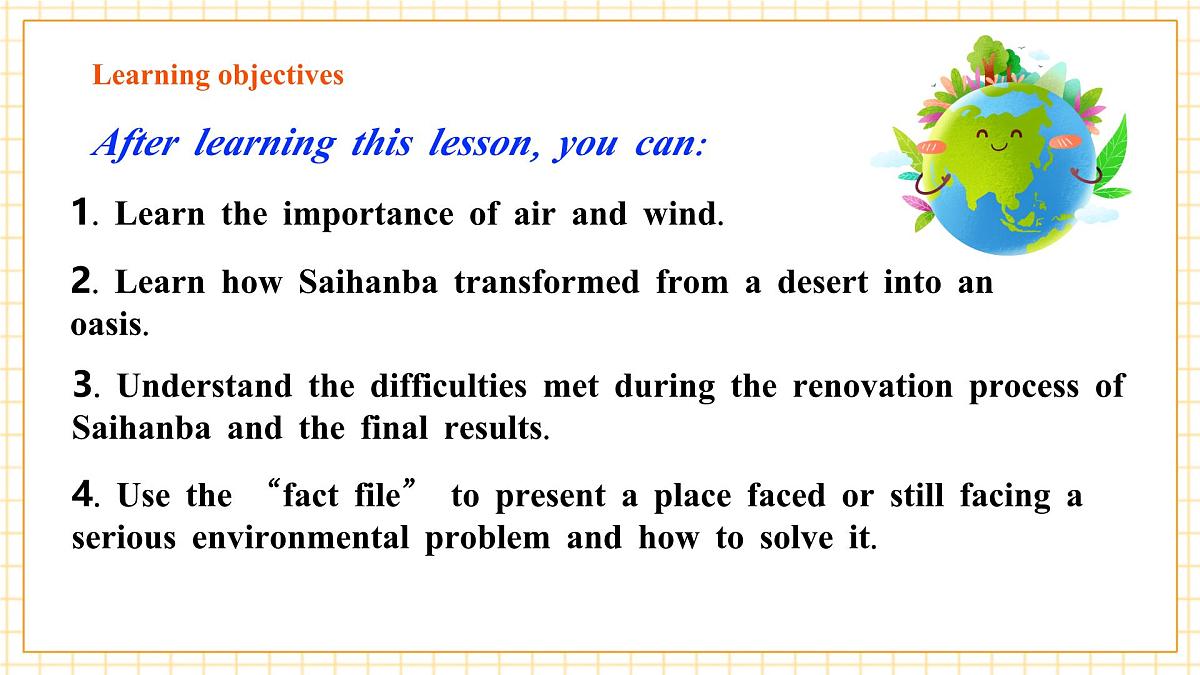 Learning objectives

After learning this lesson, you can:

1. Learn the importance of air and wind.

2. Learn how Saihanba transformed from a desert into an oasis.

3. Understand the difficulties met during the renovation process of Saihanba and the final results.

4. Use the “fact file” to present a place faced or still facing a serious environmental problem and how to solve it.